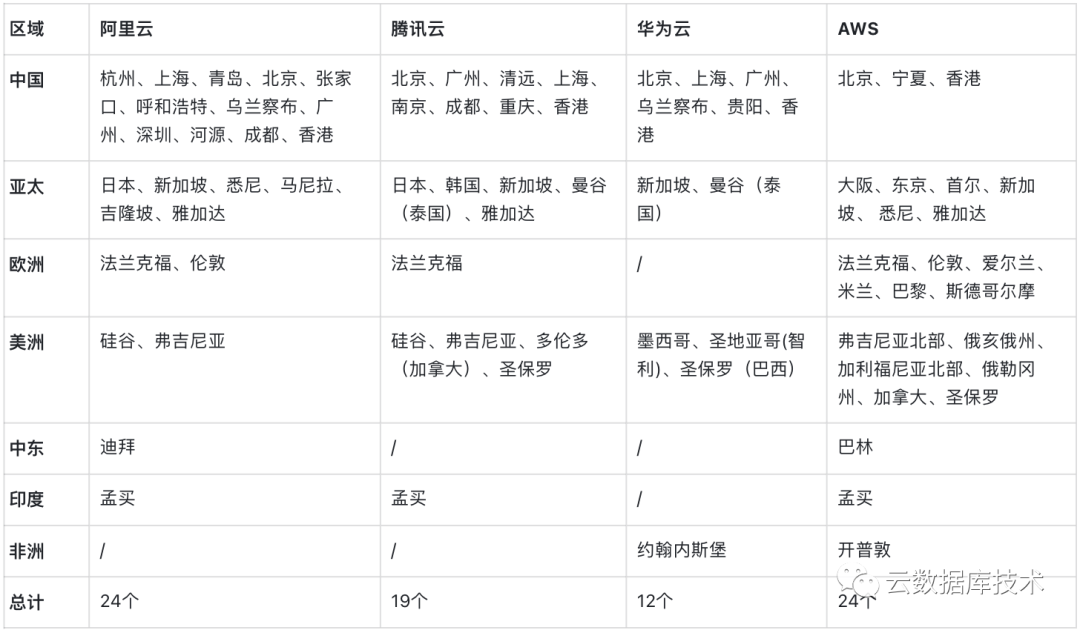 | 区域 | 阿里云 | 腾讯云 | 华为云 | AWS |
|---|---|---|---|---|
| 中国 | 杭州、上海、青岛、北京、张家口、呼和浩特、乌兰察布、广州、深圳、河源、成都、香港 | 北京、广州、清远、上海、南京、成都、重庆、香港 | 北京、上海、广州、乌兰察布、贵阳、香港 | 北京、宁夏、香港 |
| 亚太 | 日本、新加坡、悉尼、马尼拉、吉隆坡、雅加达 | 日本、韩国、新加坡、曼谷（泰国）、雅加达 | 新加坡、曼谷（泰国） | 大阪、东京、首尔、新加坡、悉尼、雅加达 |
| 欧洲 | 法兰克福、伦敦 | 法兰克福 | / | 法兰克福、伦敦、爱尔兰、米兰、巴黎、斯德哥尔摩 |
| 美洲 | 硅谷、弗吉尼亚 | 硅谷、弗吉尼亚、多伦多（加拿大）、圣保罗 | 墨西哥、圣地亚哥(智利)、圣保罗（巴西） | 弗吉尼亚北部、俄亥俄州、加利福尼亚北部、俄勒冈州、加拿大、圣保罗 |
| 中东 | 迪拜 | / | / | 巴林 |
| 印度 | 孟买 | 孟买 | / | 孟买 |
| 非洲 | / | / | 约翰内斯堡 | 开普敦 |
| 总计 | 24个 | 19个 | 12个 | 24个 |

云数据库技术